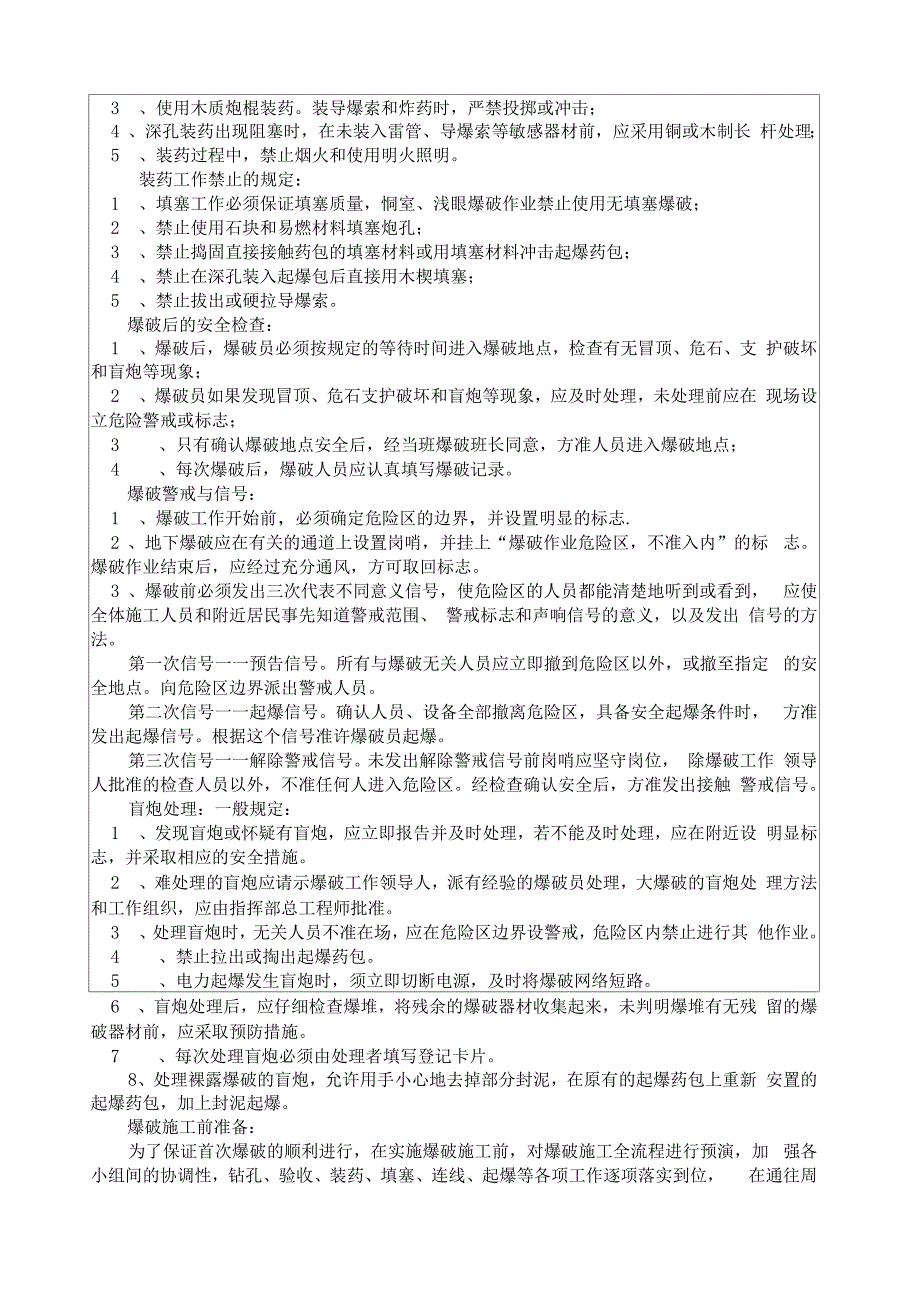 3 、使用木质炮棍装药。装导爆索和炸药时，严禁投掷或冲击；
4 、深孔装药出现阻塞时，在未装入雷管、导爆索等敏感器材前，应采用铜或木制长 杆处理；
5 、装药过程中，禁止烟火和使用明火照明。

装药工作禁止的规定：
1 、填塞工作必须保证填塞质量，恫室、浅眼爆破作业禁止使用无填塞爆破；
2 、禁止使用石块和易燃材料填塞炮孔；
3 、禁止捣固直接接触药包的填塞材料或用填塞材料冲击起爆药包；
4 、禁止在深孔装入起爆包后直接用木楔填塞；
5 、禁止拔出或硬拉导爆索。

爆破后的安全检查：
1 、爆破后，爆破员必须按规定的等待时间进入爆破地点，检查有无冒顶、危石、支 护破坏和盲炮等现象；
2 、爆破员如果发现冒顶、危石支护破坏和盲炮等现象，应及时处理，未处理前应在 现场设立危险警戒或标志；
3 、只有确认爆破地点安全后，经当班爆破班长同意，方准人员进入爆破地点；
4 、每次爆破后，爆破人员应认真填写爆破记录。

爆破警戒与信号：
1 、爆破工作开始前，必须确定危险区的边界，并设置明显的标志.
2 、地下爆破应在有关的通道上设置岗哨，并挂上“爆破作业危险区，不准入内”的标 志。爆破作业结束后，应经过充分通风，方可取回标志。
3 、爆破前必须发出三次代表不同意义信号，使危险区的人员都能清楚地听到或看到， 应使全体施工人员和附近居民事先知道警戒范围、 警戒标志和声响信号的意义，以及发出 信号的方法。

第一次信号一一预告信号。所有与爆破无关人员应立即撤到危险区以外，或撤至指定 的安全地点。向危险区边界派出警戒人员。

第二次信号一一起爆信号。确认人员、设备全部撤离危险区，具备安全起爆条件时， 方准发出起爆信号。根据这个信号准许爆破员起爆。

第三次信号一一解除警戒信号。未发出解除警戒信号前岗哨应坚守岗位， 除爆破工作 领导人批准的检查人员以外，不准任何人进入危险区。经检查确认安全后，方准发出接触 警戒信号。

盲炮处理：一般规定：
1 、发现盲炮或怀疑有盲炮，应立即报告并及时处理，若不能及时处理，应在附近设 明显标志，并采取相应的安全措施。
2 、难处理的盲炮应请示爆破工作领导人，派有经验的爆破员处理，大爆破的盲炮处 理方法和工作组织，应由指挥部总工程师批准。
3 、处理盲炮时，无关人员不准在场，应在危险区边界设警戒，危险区内禁止进行其 他作业。
4 、禁止拉出或掏出起爆药包。
5 、电力起爆发生盲炮时，须立即切断电源，及时将爆破网络短路。
6 、盲炮处理后，应仔细检查爆堆，将残余的爆破器材收集起来，未判明爆堆有无残 留的爆破器材前，应采取预防措施。
7 、每次处理盲炮必须由处理者填写登记卡片。
8、处理裸露爆破的盲炮，允许用手小心地去掉部分封泥，在原有的起爆药包上重新 安置的起爆药包，加上封泥起爆。

爆破施工前准备：
为了保证首次爆破的顺利进行，在实施爆破施工前，对爆破施工全流程进行预演，加 强各小组间的协调性，钻孔、验收、装药、填塞、连线、起爆等各项工作逐项落实到位， 在通往周